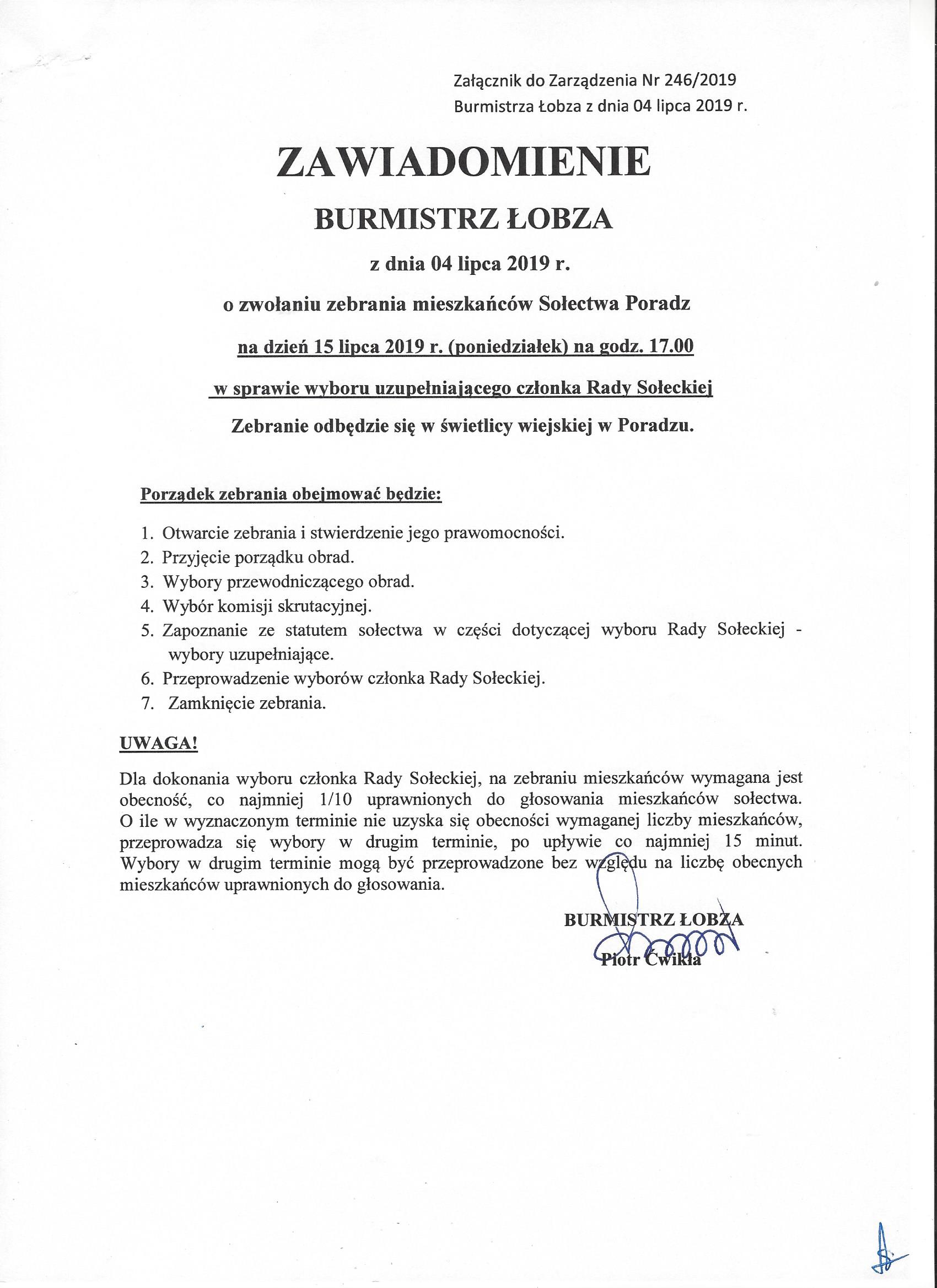 Załącznik do Zarządzenia Nr 246/2019
Burmistrza Łobza z dnia 04 lipca 2019 r.

ZAWIADOMIENIE

BURMISTRZ ŁOBZA

z dnia 04 lipca 2019 r.

o zwołaniu zebrania mieszkańców Sołectwa Poradz

na dzień 15 lipca 2019 r. (poniedziałek) na godz. 17.00

w sprawie wyboru uzupełniającego członka Rady Sołeckiej

Zebranie odbędzie się w świetlicy wiejskiej w Poradzu.

Porządek zebrania obejmować będzie:

1. Otwarcie zebrania i stwierdzenie jego prawomocności.
2. Przyjęcie porządku obrad.
3. Wybory przewodniczącego obrad.
4. Wybór komisji skrutacyjnej.
5. Zapoznanie ze statutem sołectwa w części dotyczącej wyboru Rady Sołeckiej - wybory uzupełniające.
6. Przeprowadzenie wyborów członka Rady Sołeckiej.
7. Zamknięcie zebrania.

UWAGA!

Dla dokonania wyboru członka Rady Sołeckiej, na zebraniu mieszkańców wymagana jest obecność, co najmniej 1/10 uprawnionych do głosowania mieszkańców sołectwa. O ile w wyznaczonym terminie nie uzyska się obecności wymaganej liczby mieszkańców, przeprowadza się wybory w drugim terminie, po upływie co najmniej 15 minut. Wybory w drugim terminie mogą być przeprowadzone bez względu na liczbę obecnych mieszkańców uprawnionych do głosowania.

BURMISTRZ ŁOBZA
Piotr Ćwikła